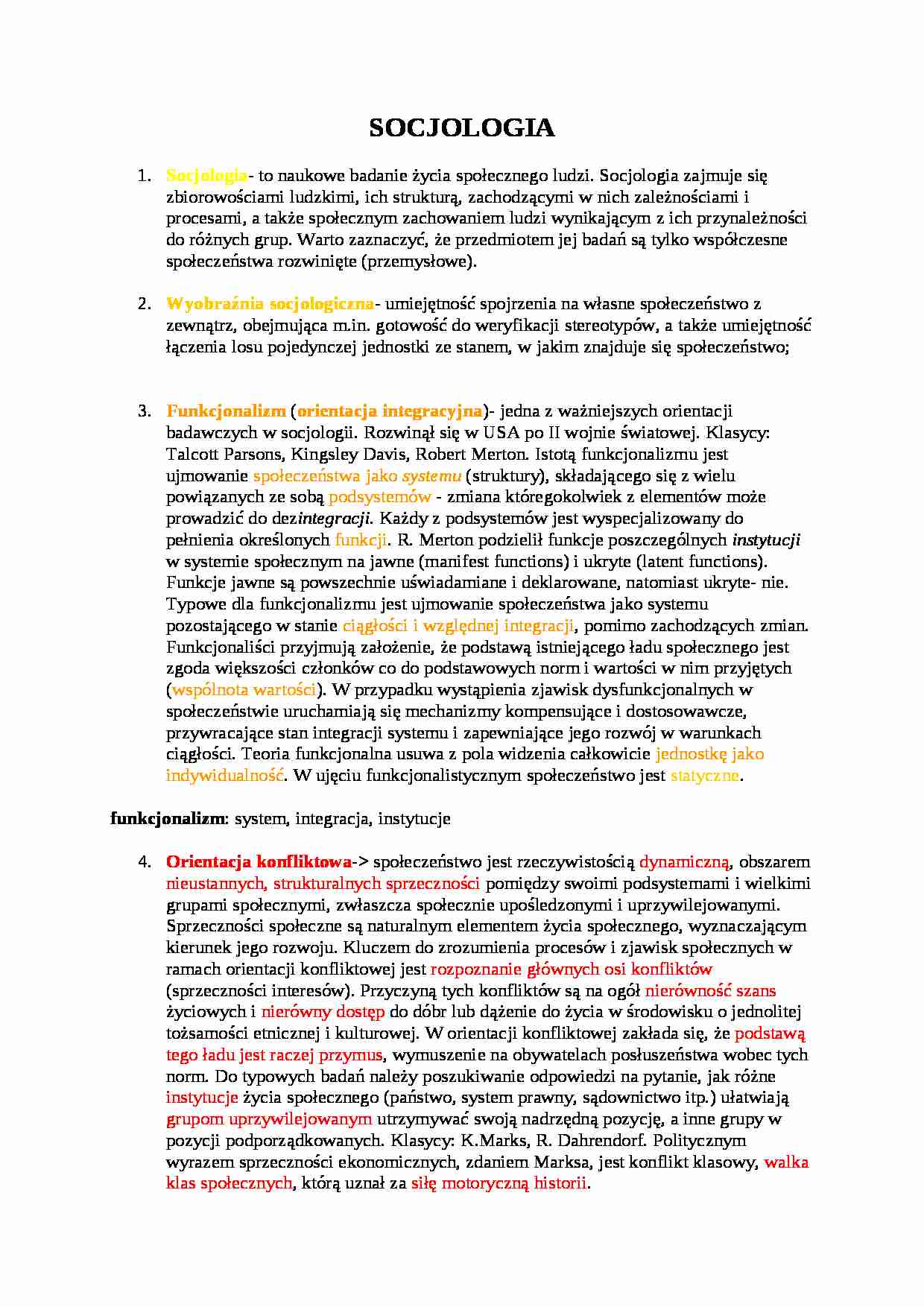 SOCJOLOGIA

1. Socjologia- to naukowe badanie życia społecznego ludzi. Socjologia zajmuje się zbiorowościami ludzkimi, ich strukturą, zachodzącymi w nich zależnościami i procesami, a także społecznym zachowaniem ludzi wynikającym z ich przynależności do różnych grup. Warto zaznaczyć, że przedmiotem jej badań są tylko współczesne społeczeństwa rozwinięte (przemysłowe).

2. Wyobraźnia socjologiczna- umiejętność spojrzenia na własne społeczeństwo z zewnątrz, obejmująca m.in. gotowość do weryfikacji stereotypów, a także umiejętność łączenia losu pojedynczej jednostki ze stanem, w jakim znajduje się społeczeństwo;

3. Funkcjonalizm (orientacja integracyjna)- jedna z ważniejszych orientacji badawczych w socjologii. Rozwinął się w USA po II wojnie światowej. Klasycy: Talcott Parsons, Kingsley Davis, Robert Merton. Istotą funkcjonalizmu jest ujmowanie społeczeństwa jako systemu (struktury), składającego się z wielu powiązanych ze sobą podsystemów - zmiana któregokolwiek z elementów może prowadzić do dezintegracji. Każdy z podsystemów jest wyspecjalizowany do pełnienia określonych funkcji. R. Merton podzielił funkcje poszczególnych instytucji w systemie społecznym na jawne (manifest functions) i ukryte (latent functions). Funkcje jawne są powszechnie uświadamiane i deklarowane, natomiast ukryte- nie. Typowe dla funkcjonalizmu jest ujmowanie społeczeństwa jako systemu pozostającego w stanie ciągłości i względnej integracji, pomimo zachodzących zmian. Funkcjonaliści przyjmują założenie, że podstawą istniejącego ładu społecznego jest zgoda większości członków co do podstawowych norm i wartości w nim przyjętych (wspólnota wartości). W przypadku wystąpienia zjawisk dysfunkcjonalnych w społeczeństwie uruchamiają się mechanizmy kompensujące i dostosowawcze, przywracające stan integracji systemu i zapewniające jego rozwój w warunkach ciągłości. Teoria funkcjonalna usuwa z pola widzenia całkowicie jednostkę jako indywidualność. W ujęciu funkcjonalistycznym społeczeństwo jest statyczne.

funkcjonalizm: system, integracja, instytucje

4. Orientacja konfliktowa-> społeczeństwo jest rzeczywistością dynamiczną, obszarem nieustannych, strukturalnych sprzeczności pomiędzy swoimi podsystemami i wielkimi grupami społecznymi, zwłaszcza społecznie upośledzonymi i uprzywilejowanymi. Sprzeczności społeczne są naturalnym elementem życia społecznego, wyznaczającym kierunek jego rozwoju. Kluczem do zrozumienia procesów i zjawisk społecznych w ramach orientacji konfliktowej jest rozpoznanie głównych osi konfliktów (sprzeczności interesów). Przyczyną tych konfliktów są na ogół nierówność szans życiowych i nierówny dostęp do dóbr lub dążenie do życia w środowisku o jednolitej tożsamości etnicznej i kulturowej. W orientacji konfliktowej zakłada się, że podstawą tego ładu jest raczej przymus, wymuszenie na obywatelach posłuszeństwa wobec tych norm. Do typowych badań należy poszukiwanie odpowiedzi na pytanie, jak różne instytucje życia społecznego (państwo, system prawny, sądownictwo itp.) ułatwiają grupom uprzywilejowanym utrzymywać swoją nadrzędną pozycję, a inne grupy w pozycji podporządkowanych. Klasycy: K.Marks, R. Dahrendorf. Politycznym wyrazem sprzeczności ekonomicznych, zdaniem Marksa, jest konflikt klasowy, walka klas społecznych, którą uznał za siłę motoryczną historii.